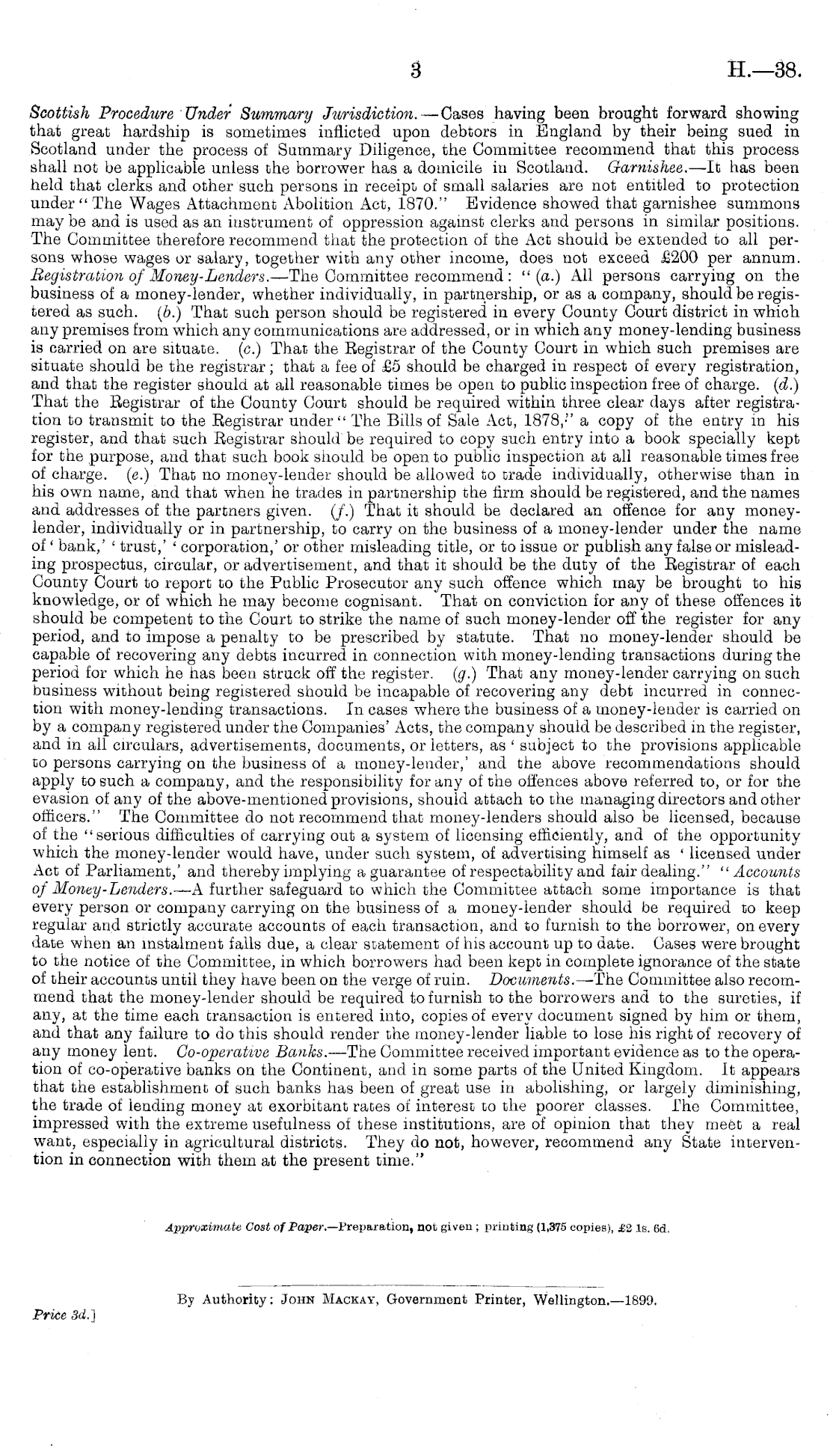 3 H.—38.

Scottish Procedure Under Summary Jurisdiction.—Cases having been brought forward showing that great hardship is sometimes inflicted upon debtors in England by their being sued in Scotland under the process of Summary Diligence, the Committee recommend that this process shall not be applicable unless the borrower has a domicile in Scotland. Garnishee.—It has been held that clerks and other such persons in receipt of small salaries are not entitled to protection under "The Wages Attachment Abolition Act, 1870." Evidence showed that garnishee summons may be and is used as an instrument of oppression against clerks and persons in similar positions. The Committee therefore recommend that the protection of the Act should be extended to all persons whose wages or salary, together with any other income, does not exceed £200 per annum. Registration of Money-Lenders.—The Committee recommend: "(a.) All persons carrying on the business of a money-lender, whether individually, in partnership, or as a company, should be registered as such. (b.) That such person should be registered in every County Court district in which any premises from which any communications are addressed, or in which any money-lending business is carried on are situate. (c.) That the Registrar of the County Court in which such premises are situate should be the registrar; that a fee of £5 should be charged in respect of every registration, and that the register should at all reasonable times be open to public inspection free of charge. (d.) That the Registrar of the County Court should be required within three clear days after registration to transmit to the Registrar under "The Bills of Sale Act, 1878," a copy of the entry in his register, and that such Registrar should be required to copy such entry into a book specially kept for the purpose, and that such book should be open to public inspection at all reasonable times free of charge. (e.) That no money-lender should be allowed to trade individually, otherwise than in his own name, and that when he trades in partnership the firm should be registered, and the names and addresses of the partners given. (f.) That it should be declared an offence for any money-lender, individually or in partnership, to carry on the business of a money-lender under the name of 'bank,' 'trust,' 'corporation,' or other misleading title, or to issue or publish any false or misleading prospectus, circular, or advertisement, and that it should be the duty of the Registrar of each County Court to report to the Public Prosecutor any such offence which may be brought to his knowledge, or of which he may become cognisant. That on conviction for any of these offences it should be competent to the Court to strike the name of such money-lender off the register for any period, and to impose a penalty to be prescribed by statute. That no money-lender should be capable of recovering any debts incurred in connection with money-lending transactions during the period for which he has been struck off the register. (g.) That any money-lender carrying on such business without being registered should be incapable of recovering any debt incurred in connection with money-lending transactions. In cases where the business of a money-lender is carried on by a company registered under the Companies' Acts, the company should be described in the register, and in all circulars, advertisements, documents, or letters, as 'subject to the provisions applicable to persons carrying on the business of a money-lender,' and the above recommendations should apply to such a company, and the responsibility for any of the offences above referred to, or for the evasion of any of the above-mentioned provisions, should attach to the managing directors and other officers." The Committee do not recommend that money-lenders should also be licensed, because of the "serious difficulties of carrying out a system of licensing efficiently, and of the opportunity which the money-lender would have, under such system, of advertising himself as 'licensed under Act of Parliament,' and thereby implying a guarantee of respectability and fair dealing." "Accounts of Money-Lenders.—A further safeguard to which the Committee attach some importance is that every person or company carrying on the business of a money-lender should be required to keep regular and strictly accurate accounts of each transaction, and to furnish to the borrower, on every date when an instalment falls due, a clear statement of his account up to date. Cases were brought to the notice of the Committee, in which borrowers had been kept in complete ignorance of the state of their accounts until they have been on the verge of ruin. Documents.—The Committee also recommend that the money-lender should be required to furnish to the borrowers and to the sureties, if any, at the time each transaction is entered into, copies of every document signed by him or them, and that any failure to do this should render the money-lender liable to lose his right of recovery of any money lent. Co-operative Banks.—The Committee received important evidence as to the operation of co-operative banks on the Continent, and in some parts of the United Kingdom. It appears that the establishment of such banks has been of great use in abolishing, or largely diminishing, the trade of lending money at exorbitant rates of interest to the poorer classes. The Committee, impressed with the extreme usefulness of these institutions, are of opinion that they meet a real want, especially in agricultural districts. They do not, however, recommend any State intervention in connection with them at the present time."

Approximate Cost of Paper.—Preparation, not given; printing (1,375 copies), £2 1s. 6d.

By Authority: John Mackay, Government Printer, Wellington.—1899.

Price 3d.]